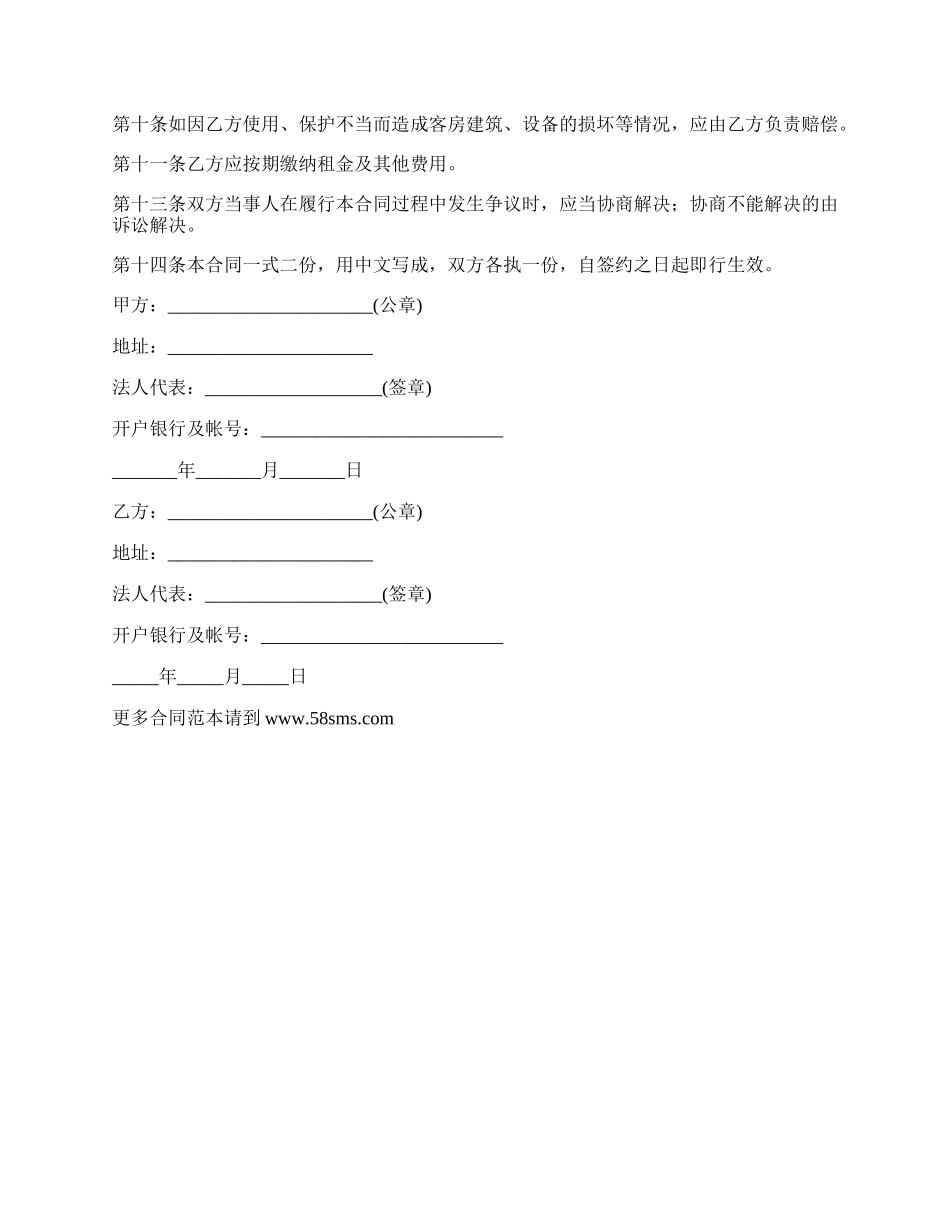 第十条如因乙方使用、保护不当而造成客房建筑、设备的损坏等情况，应由乙方负责赔偿。

第十一条乙方应按期缴纳租金及其他费用。

第十三条双方当事人在履行本合同过程中发生争议时，应当协商解决；协商不能解决的由诉讼解决。

第十四条本合同一式二份，用中文写成，双方各执一份，自签约之日起即行生效。

甲方：______________________(公章)

地址：______________________

法人代表：___________________(签章)

开户银行及帐号：__________________________

_______年_______月_______日

乙方：______________________(公章)

地址：______________________

法人代表：___________________(签章)

开户银行及帐号：__________________________

_____年_____月_____日

更多合同范本请到 www.58sms.com